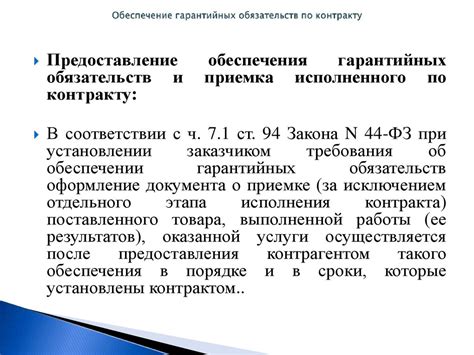 Обеспечение гарантийных обязательств по контракту

Предоставление обеспечения гарантийных обязательств и приемка исполненного по контракту:

В соответствии с ч. 7.1 ст. 94 Закона N 44-ФЗ при установлении заказчиком требования об обеспечении гарантийных обязательств оформление документа о приемке (за исключением отдельного этапа исполнения контракта) поставленного товара, выполненной работы (ее результатов), оказанной услуги осуществляется после предоставления контрагентом такого обеспечения в порядке и в сроки, которые установлены контрактом..